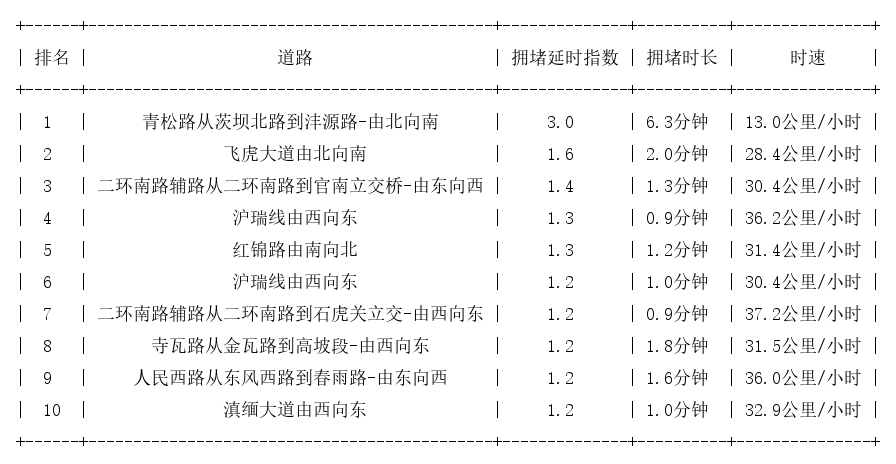 | 排名 | 道路 | 拥堵延时指数 | 拥堵时长 | 时速 |
|---|---|---|---|---|
| 1 | 青松路从茨坝北路到沣源路-由北向南 | 3.0 | 6.3分钟 | 13.0公里/小时 |
| 2 | 飞虎大道由北向南 | 1.6 | 2.0分钟 | 28.4公里/小时 |
| 3 | 二环南路辅路从二环南路到官南立交桥-由东向西 | 1.4 | 1.3分钟 | 30.4公里/小时 |
| 4 | 沪瑞线由西向东 | 1.3 | 0.9分钟 | 36.2公里/小时 |
| 5 | 红锦路由南向北 | 1.3 | 1.2分钟 | 31.4公里/小时 |
| 6 | 沪瑞线由西向东 | 1.2 | 1.0分钟 | 30.4公里/小时 |
| 7 | 二环南路辅路从二环南路到石虎关立交-由西向东 | 1.2 | 0.9分钟 | 37.2公里/小时 |
| 8 | 寺瓦路从金瓦路到高坡段-由西向东 | 1.2 | 1.8分钟 | 31.5公里/小时 |
| 9 | 人民西路从东风西路到春雨路-由东向西 | 1.2 | 1.6分钟 | 36.0公里/小时 |
| 10 | 滇缅大道由西向东 | 1.2 | 1.0分钟 | 32.9公里/小时 |